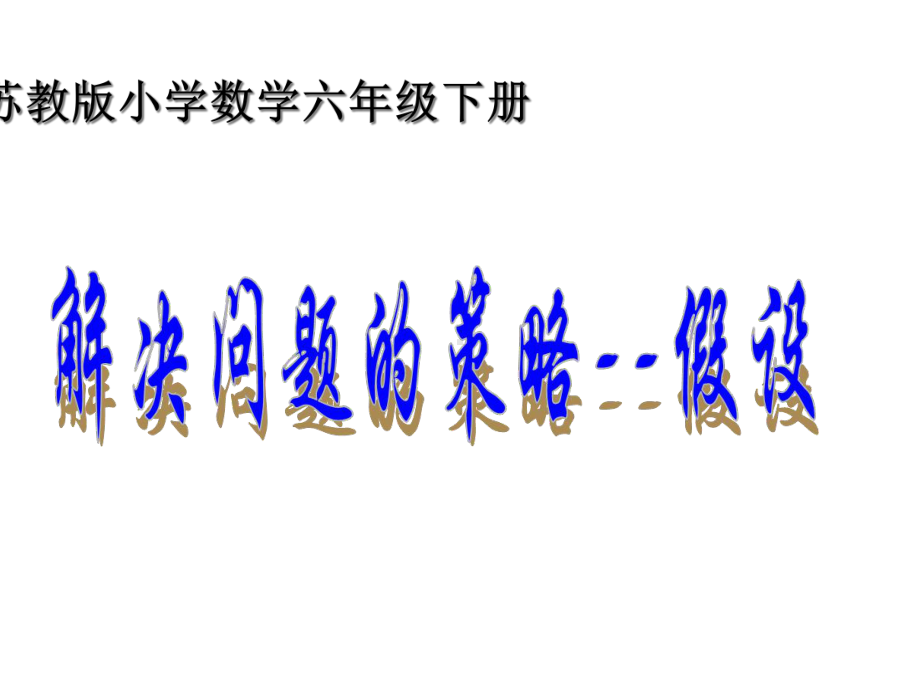 苏教版小学数学六年级下册

解决问题的策略--假设